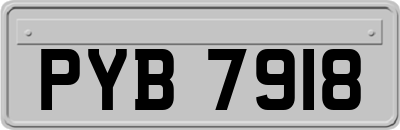 PYB 7918